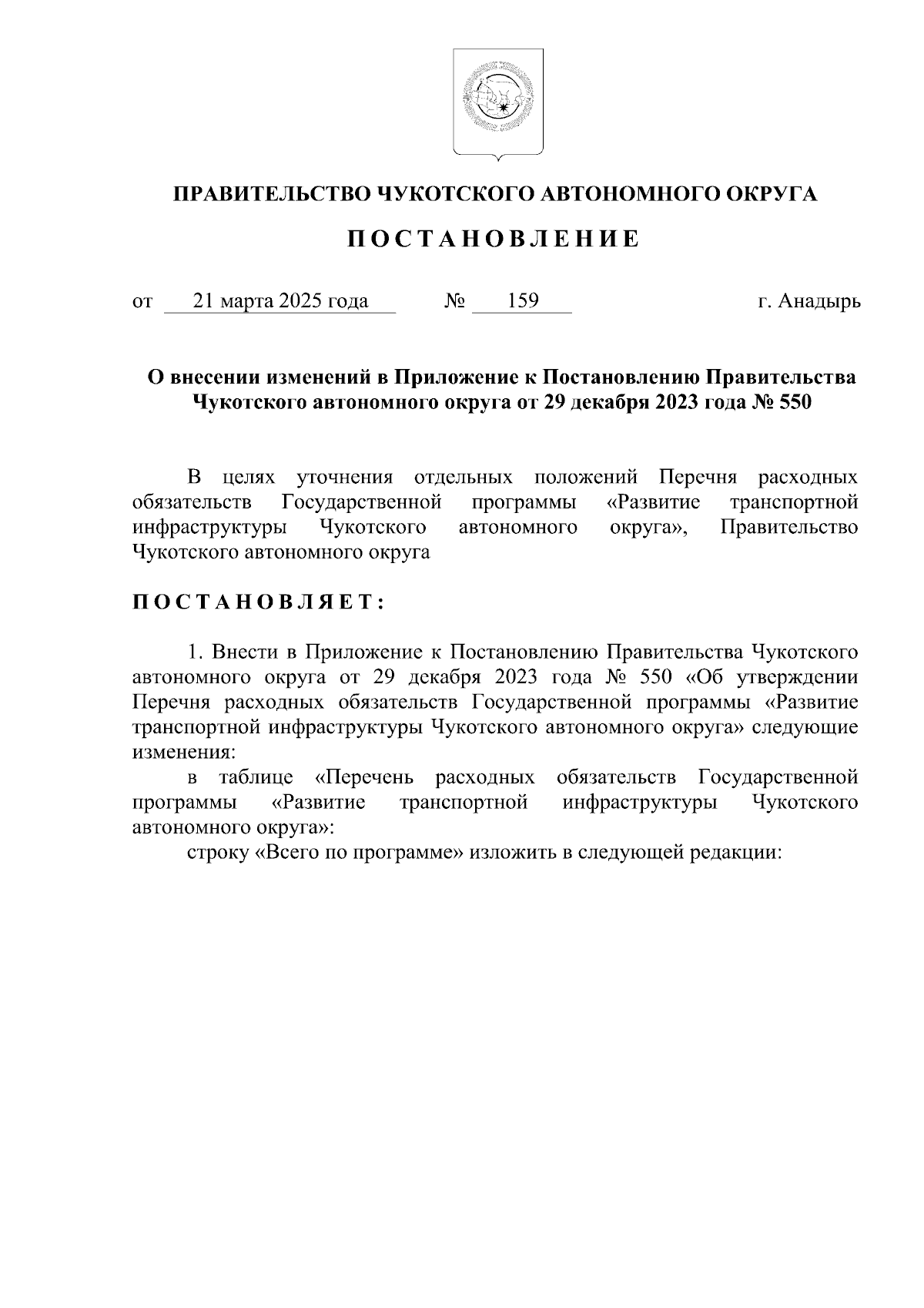 ПРАВИТЕЛЬСТВО ЧУКОТСКОГО АВТОНОМНОГО ОКРУГА

ПОСТАНОВЛЕНИЕ

от 21 марта 2025 года № 159 г. Анадырь

О внесении изменений в Приложение к Постановлению Правительства Чукотского автономного округа от 29 декабря 2023 года № 550

В целях уточнения отдельных положений Перечня расходных обязательств Государственной программы «Развитие транспортной инфраструктуры Чукотского автономного округа», Правительство Чукотского автономного округа

ПОСТАНОВЛЯЕТ:

1. Внести в Приложение к Постановлению Правительства Чукотского автономного округа от 29 декабря 2023 года № 550 «Об утверждении Перечня расходных обязательств Государственной программы «Развитие транспортной инфраструктуры Чукотского автономного округа» следующие изменения:

в таблице «Перечень расходных обязательств Государственной программы «Развитие транспортной инфраструктуры Чукотского автономного округа»:

строку «Всего по программе» изложить в следующей редакции: